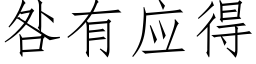 咎有应得